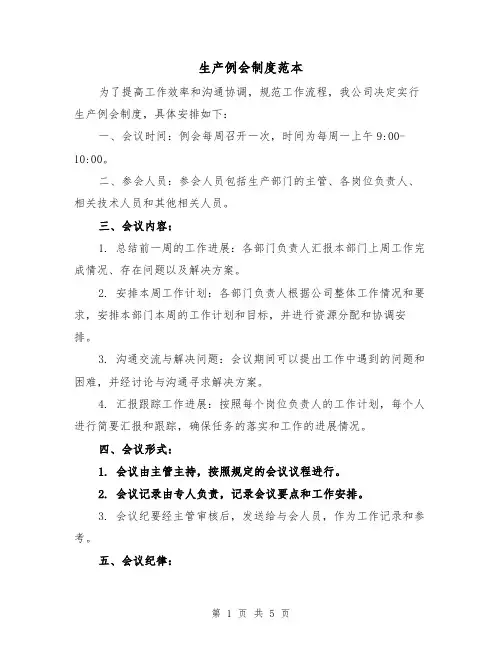 生产例会制度范本

为了提高工作效率和沟通协调，规范工作流程，我公司决定实行生产例会制度，具体安排如下：

一、会议时间：例会每周召开一次，时间为每周一上午 9:00-10:00。

二、参会人员：参会人员包括生产部门的主管、各岗位负责人、相关技术人员和其他相关人员。

三、会议内容：

1. 总结前一周的工作进展：各部门负责人汇报本部门上周工作完成情况、存在问题以及解决方案。

2. 安排本周工作计划：各部门负责人根据公司整体工作情况和要求，安排本部门本周的工作计划和目标，并进行资源分配和协调安排。

3. 沟通交流与解决问题：会议期间可以提出工作中遇到的问题和困难，并经讨论与沟通寻求解决方案。

4. 汇报跟踪工作进展：按照每个岗位负责人的工作计划，每个人进行简要汇报和跟踪，确保任务的落实和工作的进展情况。

四、会议形式：

1. 会议由主管主持，按照规定的会议议程进行。

2. 会议记录由专人负责，记录会议要点和工作安排。

3. 会议纪要经主管审核后，发送给与会人员，作为工作记录和参考。

五、会议纪律：

第 1 页 共 5 页